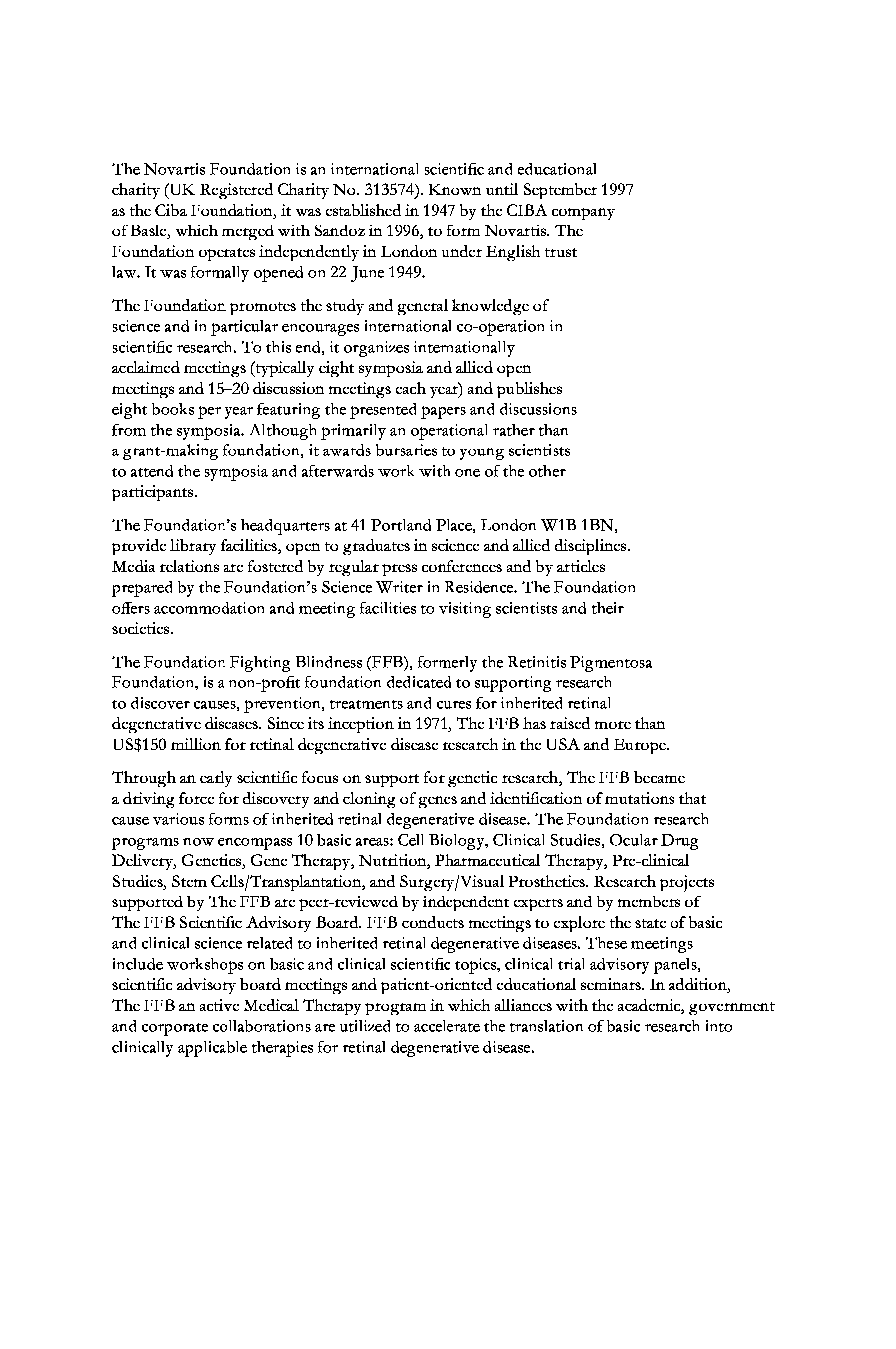 The Novartis Foundation is an international scientific and educational charity (UK Registered Charity No. 313574). Known until September 1997 as the Ciba Foundation, it was established in 1947 by the CIBA company of Basle, which merged with Sandoz in 1996, to form Novartis. The Foundation operates independently in London under English trust law. It was formally opened on 22 June 1949.

The Foundation promotes the study and general knowledge of science and in particular encourages international co-operation in scientific research. To this end, it organizes internationally acclaimed meetings (typically eight symposia and allied open meetings and 15–20 discussion meetings each year) and publishes eight books per year featuring the presented papers and discussions from the symposia. Although primarily an operational rather than a grant-making foundation, it awards bursaries to young scientists to attend the symposia and afterwards work with one of the other participants.

The Foundation's headquarters at 41 Portland Place, London W1B 1BN, provide library facilities, open to graduates in science and allied disciplines. Media relations are fostered by regular press conferences and by articles prepared by the Foundation's Science Writer in Residence. The Foundation offers accommodation and meeting facilities to visiting scientists and their societies.

The Foundation Fighting Blindness (FFB), formerly the Retinitis Pigmentosa Foundation, is a non-profit foundation dedicated to supporting research to discover causes, prevention, treatments and cures for inherited retinal degenerative diseases. Since its inception in 1971, The FFB has raised more than US$150 million for retinal degenerative disease research in the USA and Europe.

Through an early scientific focus on support for genetic research, The FFB became a driving force for discovery and cloning of genes and identification of mutations that cause various forms of inherited retinal degenerative disease. The Foundation research programs now encompass 10 basic areas: Cell Biology, Clinical Studies, Ocular Drug Delivery, Genetics, Gene Therapy, Nutrition, Pharmaceutical Therapy, Pre-clinical Studies, Stem Cells/Transplantation, and Surgery/Visual Prosthetics. Research projects supported by The FFB are peer-reviewed by independent experts and by members of The FFB Scientific Advisory Board. FFB conducts meetings to explore the state of basic and clinical science related to inherited retinal degenerative diseases. These meetings include workshops on basic and clinical scientific topics, clinical trial advisory panels, scientific advisory board meetings and patient-oriented educational seminars. In addition, The FFB an active Medical Therapy program in which alliances with the academic, government and corporate collaborations are utilized to accelerate the translation of basic research into clinically applicable therapies for retinal degenerative disease.